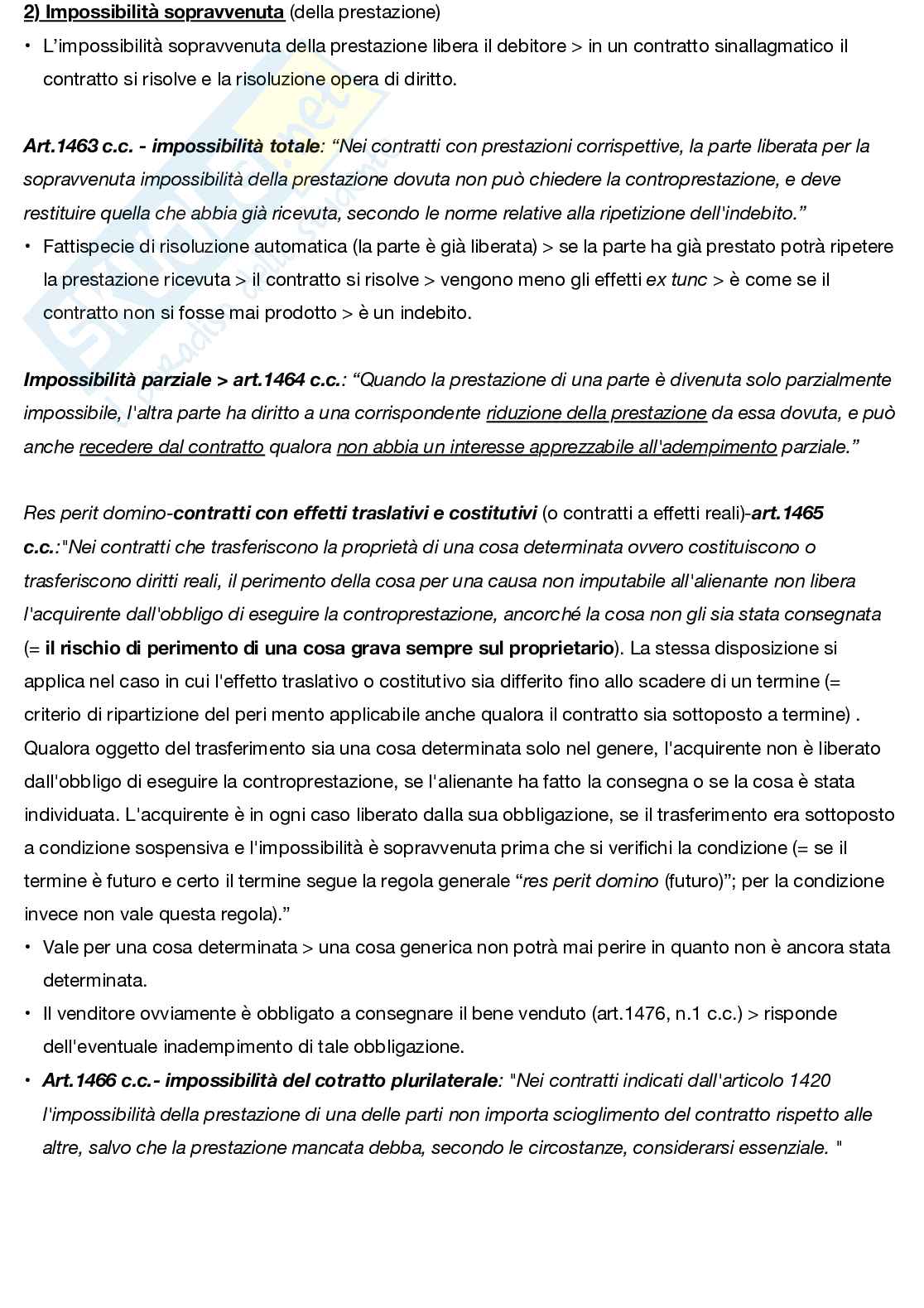 2) Impossibilità sopravvenuta (della prestazione)

• L'impossibilità sopravvenuta della prestazione libera il debitore > in un contratto sinallagmatico il contratto si risolve e la risoluzione opera di diritto.

Art.1463 c.c. - impossibilità totale: "Nei contratti con prestazioni corrispettive, la parte liberata per la sopravvenuta impossibilità della prestazione dovuta non può chiedere la controprestazione, e deve restituire quella che abbia già ricevuta, secondo le norme relative alla ripetizione dell'indebito."

• Fattispecie di risoluzione automatica (la parte è già liberata) > se la parte ha già prestato potrà ripetere la prestazione ricevuta > il contratto si risolve > vengono meno gli effetti ex tunc > è come se il contratto non si fosse mai prodotto > è un indebito.

Impossibilità parziale > art.1464 c.c.: "Quando la prestazione di una parte è divenuta solo parzialmente impossibile, l'altra parte ha diritto a una corrispondente riduzione della prestazione da essa dovuta, e può anche recedere dal contratto qualora non abbia un interesse apprezzabile all'adempimento parziale."

Res perit domino-contratti con effetti traslativi e costitutivi (o contratti a effetti reali)-art.1465 c.c.:"Nei contratti che trasferiscono la proprietà di una cosa determinata ovvero costituiscono o trasferiscono diritti reali, il perimento della cosa per una causa non imputabile all'alienante non libera l'acquirente dall'obbligo di eseguire la controprestazione, ancorché la cosa non gli sia stata consegnata (= il rischio di perimento di una cosa grava sempre sul proprietario). La stessa disposizione si applica nel caso in cui l'effetto traslativo o costitutivo sia differito fino allo scadere di un termine (= criterio di ripartizione del peri mento applicabile anche qualora il contratto sia sottoposto a termine) . Qualora oggetto del trasferimento sia una cosa determinata solo nel genere, l'acquirente non è liberato dall'obbligo di eseguire la controprestazione, se l'alienante ha fatto la consegna o se la cosa è stata individuata. L'acquirente è in ogni caso liberato dalla sua obbligazione, se il trasferimento era sottoposto a condizione sospensiva e l'impossibilità è sopravvenuta prima che si verifichi la condizione (= se il termine è futuro e certo il termine segue la regola generale "res perit domino (futuro)"; per la condizione invece non vale questa regola)."

• Vale per una cosa determinata > una cosa generica non potrà mai perire in quanto non è ancora stata determinata.
• Il venditore ovviamente è obbligato a consegnare il bene venduto (art.1476, n.1 c.c.) > risponde dell'eventuale inadempimento di tale obbligazione.
• Art.1466 c.c.- impossibilità del cotratto plurilaterale: "Nei contratti indicati dall'articolo 1420 l'impossibilità della prestazione di una delle parti non importa scioglimento del contratto rispetto alle altre, salvo che la prestazione mancata debba, secondo le circostanze, considerarsi essenziale. "